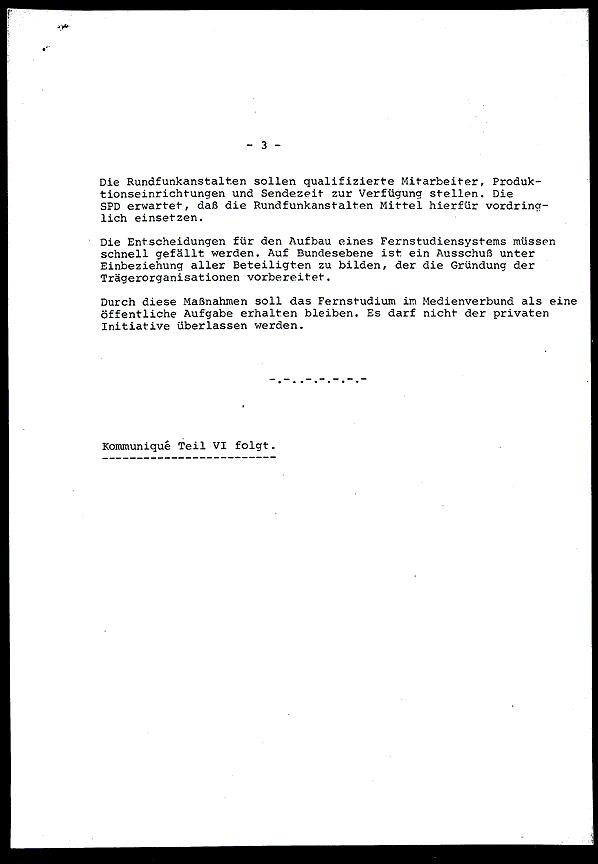 - 3 -

Die Rundfunkanstalten sollen qualifizierte Mitarbeiter, Produktionseinrichtungen und Sendezeit zur Verfügung stellen. Die SPD erwartet, daß die Rundfunkanstalten Mittel hierfür vordringlich einsetzen.

Die Entscheidungen für den Aufbau eines Fernstudiensystems müssen schnell gefällt werden. Auf Bundesebene ist ein Ausschuß unter Einbeziehung aller Beteiligten zu bilden, der die Gründung der Trägerorganisationen vorbereitet.

Durch diese Maßnahmen soll das Fernstudium im Medienverbund als eine öffentliche Aufgabe erhalten bleiben. Es darf nicht der privaten Initiative überlassen werden.

-.-.-.-.-.-.-

Kommuniqué Teil VI folgt.
-------------------------